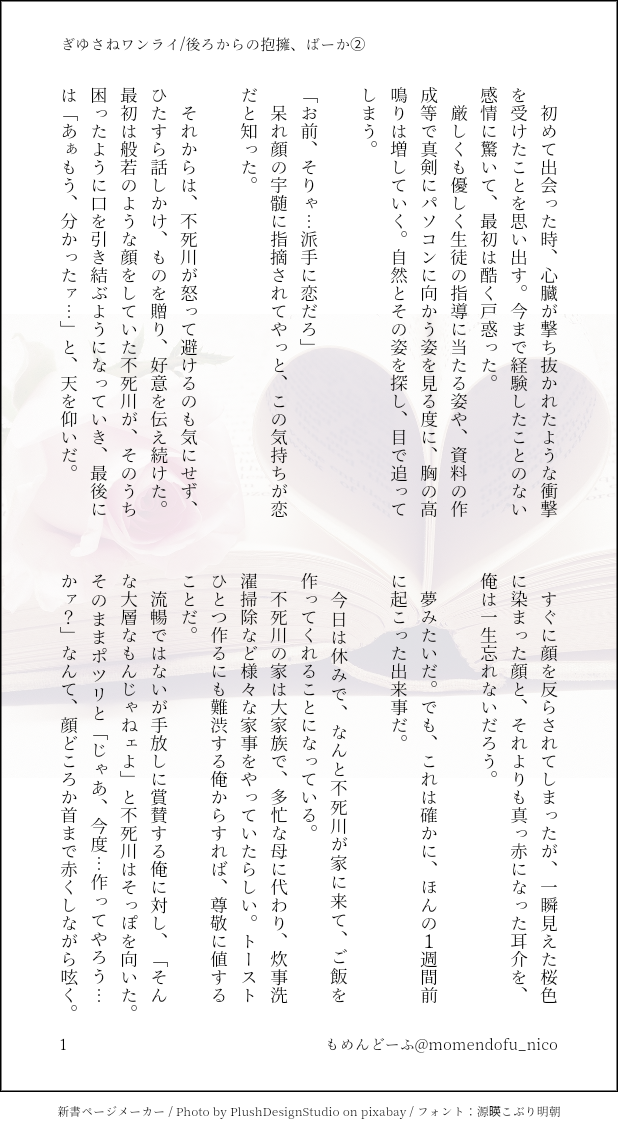 ぎゆさねワンライ/後ろからの抱擁、ばーか②

初めて出会った時、心臓が撃ち抜かれたような衝撃を受けたことを思い出す。今まで経験したことのない感情に驚いて、最初は酷く戸惑った。

厳しくも優しく生徒の指導に当たる姿や、資料の作成等で真剣にパソコンに向かう姿を見る度に、胸の高鳴りは増していく。自然とその姿を探し、目で追ってしまう。

「お前、そりゃ…派手に恋だろ」

呆れ顔の宇髄に指摘されてやっと、この気持ちが恋だと知った。

それからは、不死川が怒って避けるのも気にせず、ひたすら話しかけ、ものを贈り、好意を伝え続けた。最初は般若のような顔をしていた不死川が、そのうち困ったように口を引き結ぶようになっていき、最後には「あぁもう、分かったァ…」と、天を仰いだ。

すぐに顔を反らされてしまったが、一瞬見えた桜色に染まった顔と、それよりも真っ赤になった耳介を、俺は一生忘れないだろう。

夢みたいだ。でも、これは確かに、ほんの１週間前に起こった出来事だ。

今日は休みで、なんと不死川が家に来て、ご飯を作ってくれることになっている。

不死川の家は大家族で、多忙な母に代わり、炊事洗濯掃除など様々な家事をやっていたらしい。トーストひとつ作るにも難渋する俺からすれば、尊敬に値することだ。

流暢ではないが手放しに賞賛する俺に対し、「そんな大層なもんじゃねェよ」と不死川はそっぽを向いた。そのままポツリと「じゃあ、今度…作ってやろう…かァ?」なんて、顔どころか首まで赤くしながら呟く。

1　　もめんどーふ@momendofu_nico

新書ページメーカー / Photo by PlushDesignStudio on pixabay / フォント：源暎こぶり明朝